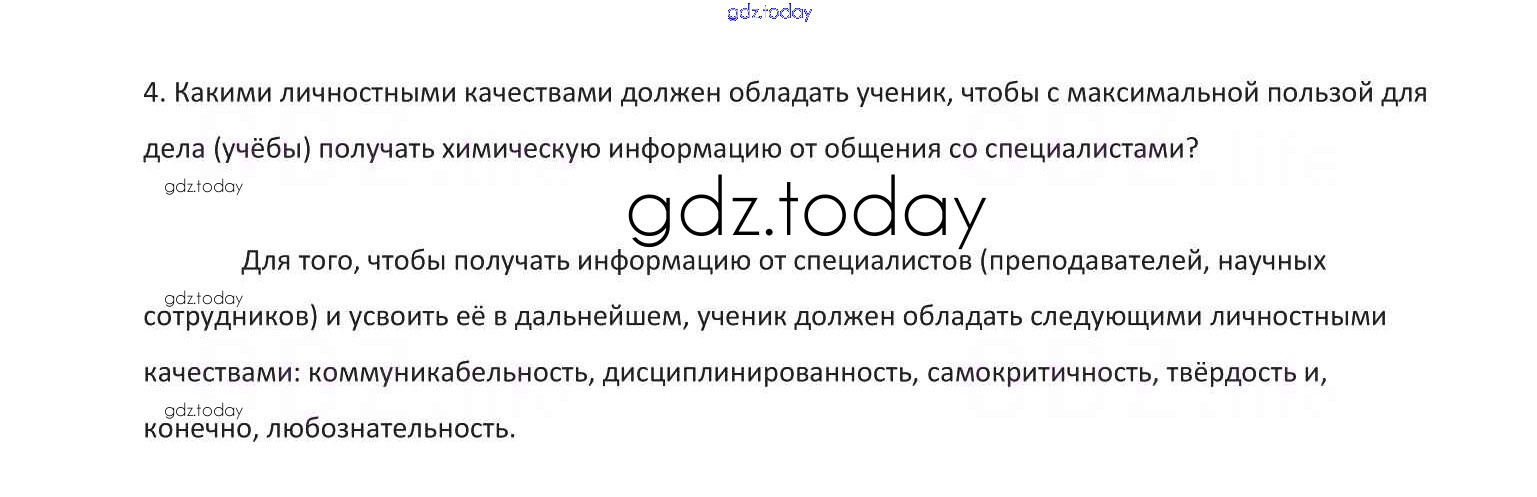 4. Какими личностными качествами должен обладать ученик, чтобы с максимальной пользой для дела (учёбы) получать химическую информацию от общения со специалистами?

Для того, чтобы получать информацию от специалистов (преподавателей, научных сотрудников) и усвоить её в дальнейшем, ученик должен обладать следующими личностными качествами: коммуникабельность, дисциплинированность, самокритичность, твёрдость и, конечно, любознательность.

gdz.today